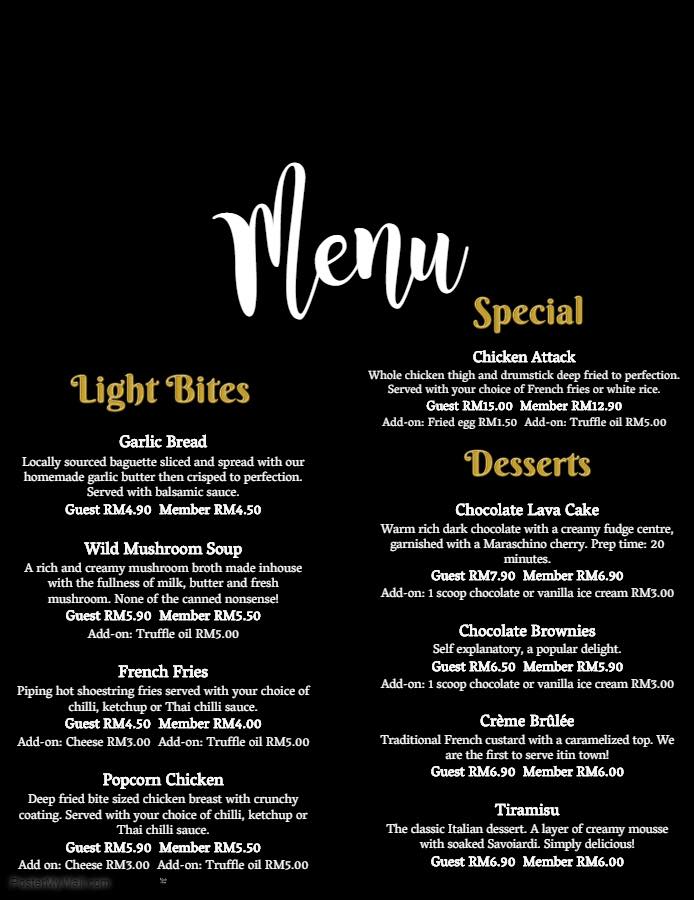 Menu

Light Bites

Garlic Bread
Locally sourced baguette sliced and spread with our homemade garlic butter then crisped to perfection. Served with balsamic sauce.
Guest RM4.90 Member RM4.50

Wild Mushroom Soup
A rich and creamy mushroom broth made inhouse with the fullness of milk, butter and fresh mushroom. None of the canned nonsense!
Guest RM5.90 Member RM5.50
Add-on: Truffle oil RM5.00

French Fries
Piping hot shoestring fries served with your choice of chilli, ketchup or Thai chilli sauce.
Guest RM4.50 Member RM4.00
Add-on: Cheese RM3.00 Add-on: Truffle oil RM5.00

Popcorn Chicken
Deep fried bite sized chicken breast with crunchy coating. Served with your choice of chilli, ketchup or Thai chilli sauce.
Guest RM5.90 Member RM5.50
Add on: Cheese RM3.00 Add-on: Truffle oil RM5.00

Special

Chicken Attack
Whole chicken thigh and drumstick deep fried to perfection. Served with your choice of French fries or white rice.
Guest RM15.00 Member RM12.90
Add-on: Fried egg RM1.50 Add-on: Truffle oil RM5.00

Desserts

Chocolate Lava Cake
Warm rich dark chocolate with a creamy fudge centre, garnished with a Maraschino cherry. Prep time: 20 minutes.
Guest RM7.90 Member RM6.90
Add-on: 1 scoop chocolate or vanilla ice cream RM3.00

Chocolate Brownies
Self explanatory, a popular delight.
Guest RM6.50 Member RM5.90
Add-on: 1 scoop chocolate or vanilla ice cream RM3.00

Crème Brûlée
Traditional French custard with a caramelized top. We are the first to serve itin town!
Guest RM6.90 Member RM6.00

Tiramisu
The classic Italian dessert. A layer of creamy mousse with soaked Savoiardi. Simply delicious!
Guest RM6.90 Member RM6.00

PosterMyWall.com